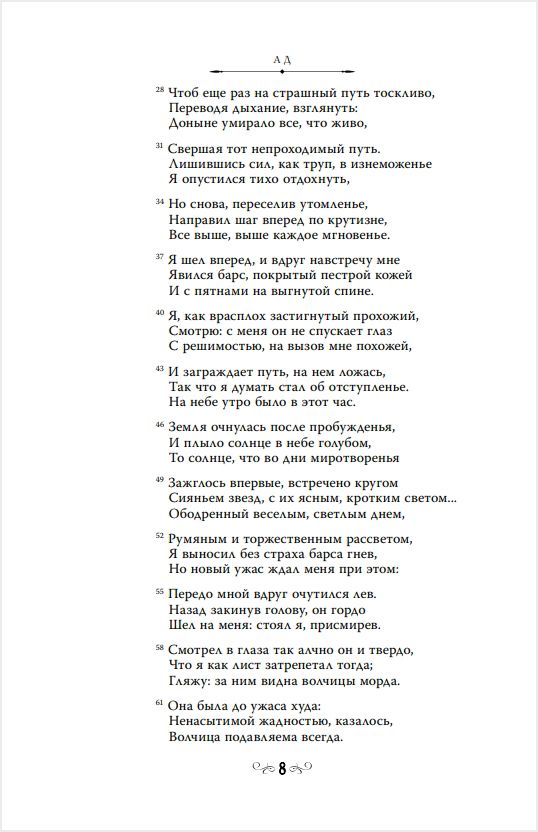 АД

28 Чтоб еще раз на страшный путь тоскливо,
Переводя дыхание, взглянуть:
Доныне умирало все, что живо,

31 Свершая тот непроходимый путь.
Лишившись сил, как труп, в изнеможенье
Я опустился тихо отдохнуть,

34 Но снова, переселив утомленье,
Направил шаг вперед по крутизне,
Все выше, выше каждое мгновенье.

37 Я шел вперед, и вдруг навстречу мне
Явился барс, покрытый пестрой кожей
И с пятнами на выгнутой спине.

40 Я, как врасплох застигнутый прохожий,
Смотрю: с меня он не спускает глаз
С решимостью, на вызов мне похожей,

43 И заграждает путь, на нем ложась,
Так что я думать стал об отступленье.
На небе утро было в этот час.

46 Земля очнулась после пробужденья,
И плыло солнце в небе голубом,
То солнце, что во дни миротворенья

49 Зажглось впервые, встречено кругом
Сияньем звезд, с их ясным, кротким светом...
Ободренный веселым, светлым днем,

52 Румяным и торжественным рассветом,
Я выносил без страха барса гнев,
Но новый ужас ждал меня при этом:

55 Передо мной вдруг очутился лев.
Назад закинув голову, он гордо
Шел на меня: стоял я, присмирев.

58 Смотрел в глаза так алчно он и твердо,
Что я как лист затрепетал тогда;
Гляжу: за ним видна волчицы морда.

61 Она была до ужаса худа:
Ненасытимой жадностью, казалось,
Волчица подавляема всегда.

8